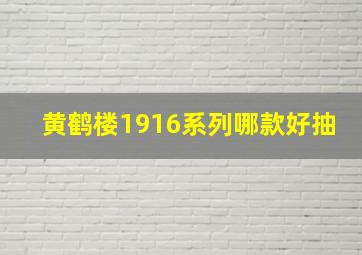 黄鹤楼1916系列哪款好抽